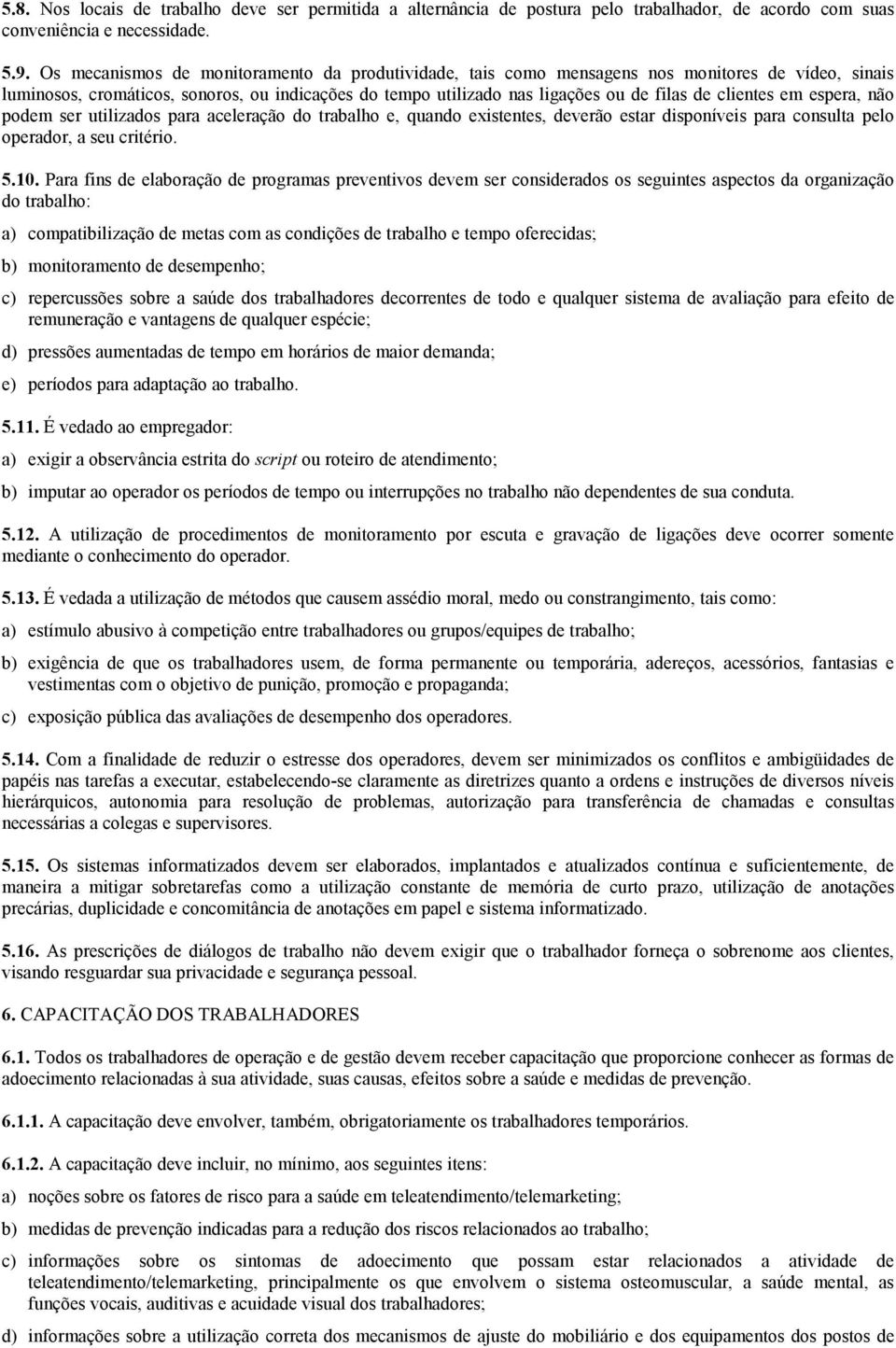 5.8. Nos locais de trabalho deve ser permitida a alternância de postura pelo trabalhador, de acordo com suas conveniência e necessidade.

5.9. Os mecanismos de monitoramento da produtividade, tais como mensagens nos monitores de vídeo, sinais luminosos, cromáticos, sonoros, ou indicações do tempo utilizado nas ligações ou de filas de clientes em espera, não podem ser utilizados para aceleração do trabalho e, quando existentes, deverão estar disponíveis para consulta pelo operador, a seu critério.

5.10. Para fins de elaboração de programas preventivos devem ser considerados os seguintes aspectos da organização do trabalho:

a) compatibilização de metas com as condições de trabalho e tempo oferecidas;

b) monitoramento de desempenho;

c) repercussões sobre a saúde dos trabalhadores decorrentes de todo e qualquer sistema de avaliação para efeito de remuneração e vantagens de qualquer espécie;

d) pressões aumentadas de tempo em horários de maior demanda;

e) períodos para adaptação ao trabalho.

5.11. É vedado ao empregador:

a) exigir a observância estrita do script ou roteiro de atendimento;

b) imputar ao operador os períodos de tempo ou interrupções no trabalho não dependentes de sua conduta.

5.12. A utilização de procedimentos de monitoramento por escuta e gravação de ligações deve ocorrer somente mediante o conhecimento do operador.

5.13. É vedada a utilização de métodos que causem assédio moral, medo ou constrangimento, tais como:

a) estímulo abusivo à competição entre trabalhadores ou grupos/equipes de trabalho;

b) exigência de que os trabalhadores usem, de forma permanente ou temporária, adereços, acessórios, fantasias e vestimentas com o objetivo de punição, promoção e propaganda;

c) exposição pública das avaliações de desempenho dos operadores.

5.14. Com a finalidade de reduzir o estresse dos operadores, devem ser minimizados os conflitos e ambigüidades de papéis nas tarefas a executar, estabelecendo-se claramente as diretrizes quanto a ordens e instruções de diversos níveis hierárquicos, autonomia para resolução de problemas, autorização para transferência de chamadas e consultas necessárias a colegas e supervisores.

5.15. Os sistemas informatizados devem ser elaborados, implantados e atualizados contínua e suficientemente, de maneira a mitigar sobretarefas como a utilização constante de memória de curto prazo, utilização de anotações precárias, duplicidade e concomitância de anotações em papel e sistema informatizado.

5.16. As prescrições de diálogos de trabalho não devem exigir que o trabalhador forneça o sobrenome aos clientes, visando resguardar sua privacidade e segurança pessoal.

6. CAPACITAÇÃO DOS TRABALHADORES

6.1. Todos os trabalhadores de operação e de gestão devem receber capacitação que proporcione conhecer as formas de adoecimento relacionadas à sua atividade, suas causas, efeitos sobre a saúde e medidas de prevenção.

6.1.1. A capacitação deve envolver, também, obrigatoriamente os trabalhadores temporários.

6.1.2. A capacitação deve incluir, no mínimo, aos seguintes itens:

a) noções sobre os fatores de risco para a saúde em teleatendimento/telemarketing;

b) medidas de prevenção indicadas para a redução dos riscos relacionados ao trabalho;

c) informações sobre os sintomas de adoecimento que possam estar relacionados a atividade de teleatendimento/telemarketing, principalmente os que envolvem o sistema osteomuscular, a saúde mental, as funções vocais, auditivas e acuidade visual dos trabalhadores;

d) informações sobre a utilização correta dos mecanismos de ajuste do mobiliário e dos equipamentos dos postos de